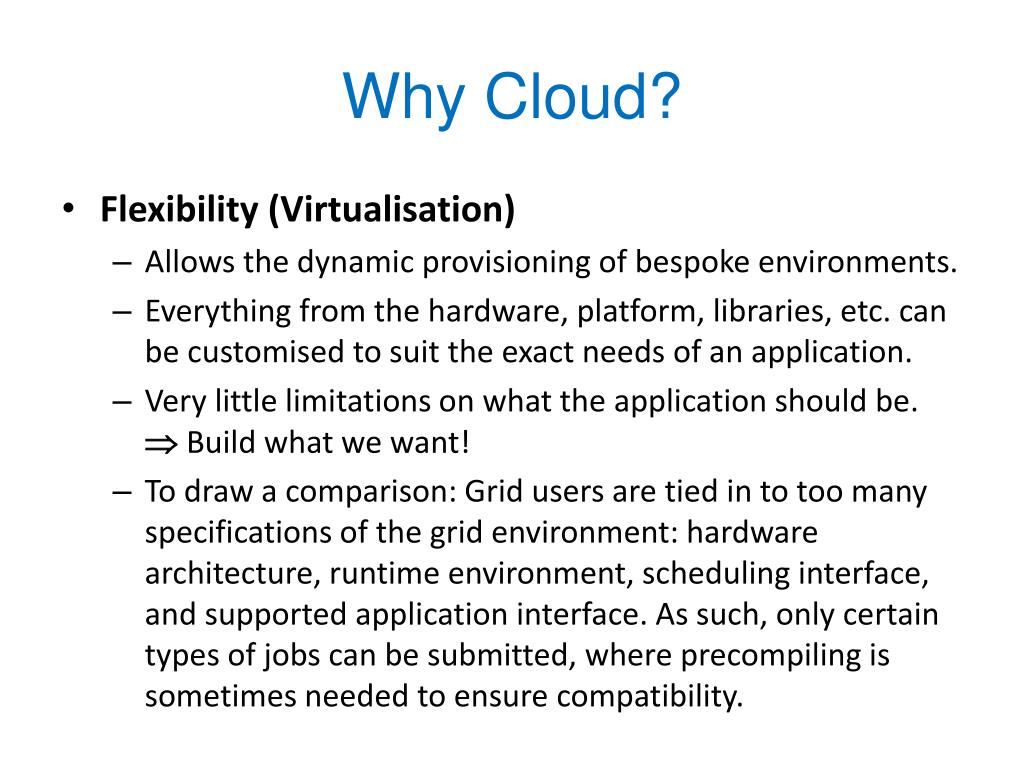 Why Cloud?

• Flexibility (Virtualisation)
– Allows the dynamic provisioning of bespoke environments.
– Everything from the hardware, platform, libraries, etc. can be customised to suit the exact needs of an application.
– Very little limitations on what the application should be. $\Rightarrow$ Build what we want!
– To draw a comparison: Grid users are tied in to too many specifications of the grid environment: hardware architecture, runtime environment, scheduling interface, and supported application interface. As such, only certain types of jobs can be submitted, where precompiling is sometimes needed to ensure compatibility.